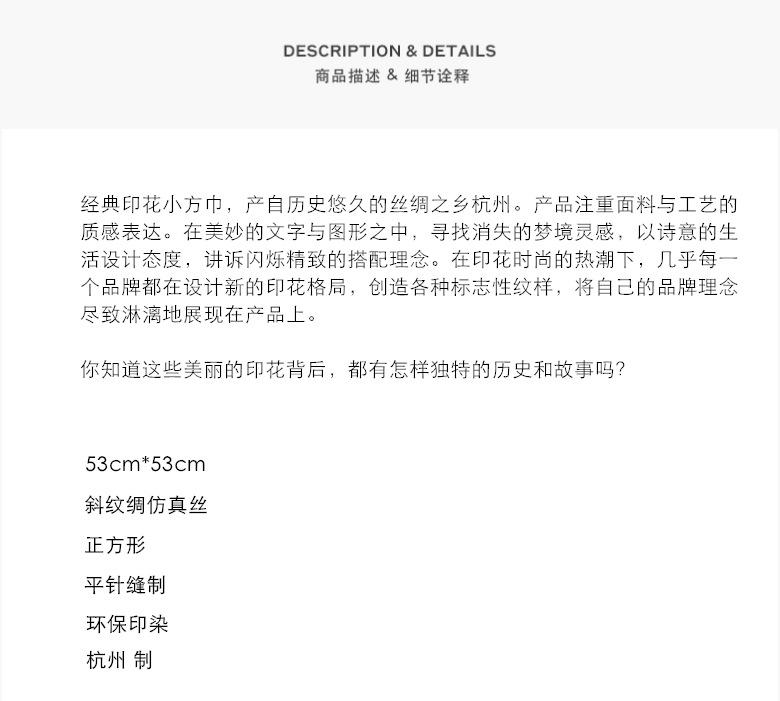 DESCRIPTION & DETAILS
商品描述 & 细节诠释

经典印花小方巾，产自历史悠久的丝绸之乡杭州。产品注重面料与工艺的质感表达。在美妙的文字与图形之中，寻找消失的梦境灵感，以诗意的生活设计态度，讲诉闪烁精致的搭配理念。在印花时尚的热潮下，几乎每一个品牌都在设计新的印花格局，创造各种标志性纹样，将自己的品牌理念尽致淋漓地展现在产品上。

你知道这些美丽的印花背后，都有怎样独特的历史和故事吗？

53cm*53cm
斜纹绸仿真丝
正方形
平针缝制
环保印染
杭州 制